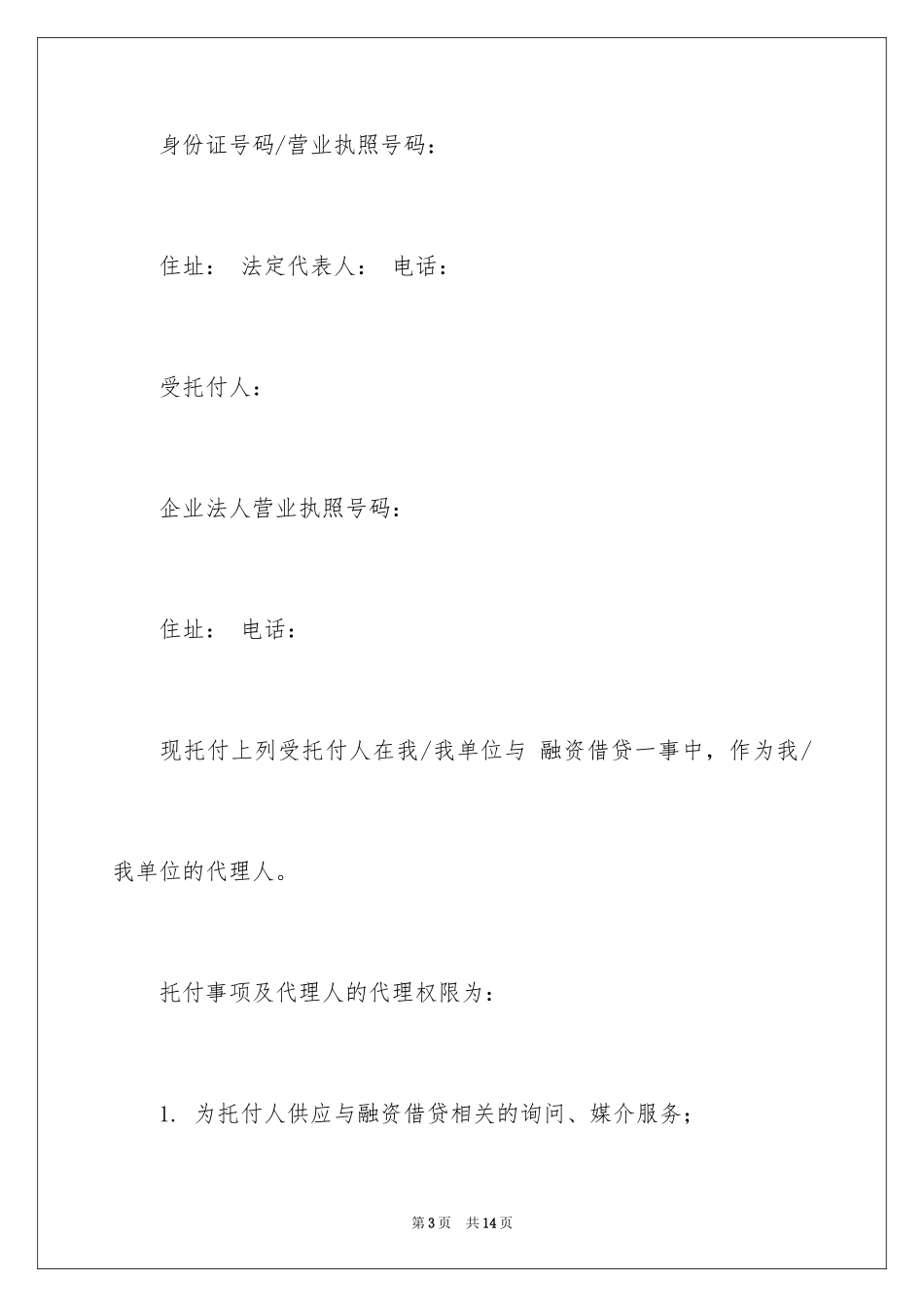 身份证号码/营业执照号码：

住址： 法定代表人： 电话：

受托付人：

企业法人营业执照号码：

住址： 电话：

现托付上列受托付人在我/我单位与 融资借贷一事中，作为我/我单位的代理人。

托付事项及代理人的代理权限为：

1. 为托付人供应与融资借贷相关的询问、媒介服务；

第3页 共14页